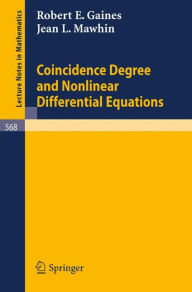 Lecture Notes in Mathematics

Robert E. Gaines
Jean L. Mawhin

Coincidence Degree and Nonlinear Differential Equations

568

Springer